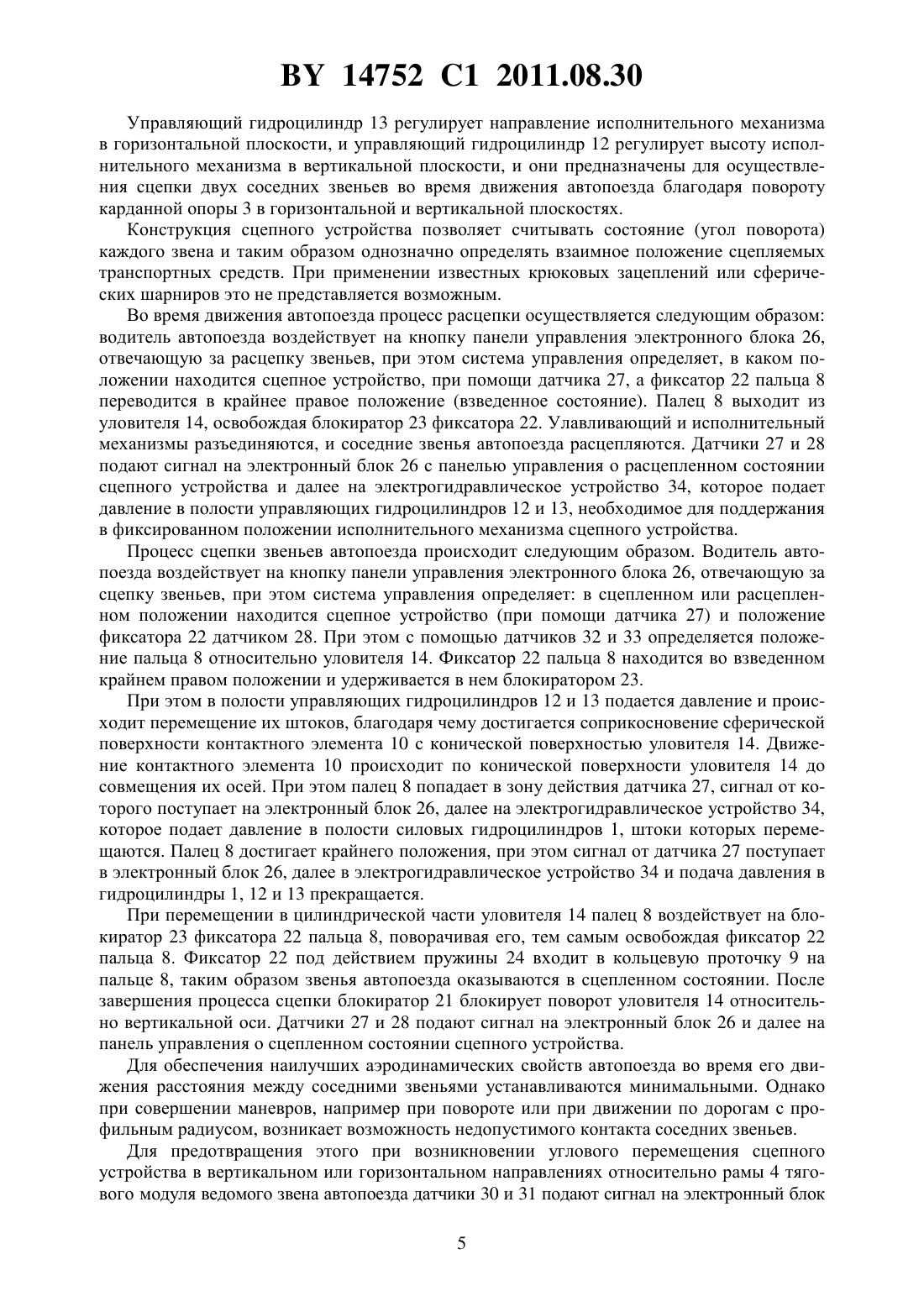 BY 14752 C1 2011.08.30

Управляющий гидроцилиндр 13 регулирует направление исполнительного механизма в горизонтальной плоскости, и управляющий гидроцилиндр 12 регулирует высоту исполнительного механизма в вертикальной плоскости, и они предназначены для осуществления сцепки двух соседних звеньев во время движения автопоезда благодаря повороту карданной опоры 3 в горизонтальной и вертикальной плоскостях.

Конструкция сцепного устройства позволяет считывать состояние (угол поворота) каждого звена и таким образом однозначно определять взаимное положение сцепляемых транспортных средств. При применении известных крюковых зацеплений или сферических шарниров это не представляется возможным.

Во время движения автопоезда процесс расцепки осуществляется следующим образом: водитель автопоезда воздействует на кнопку панели управления электронного блока 26, отвечающую за расцепку звеньев, при этом система управления определяет, в каком положении находится сцепное устройство, при помощи датчика 27, а фиксатор 22 пальца 8 переводится в крайнее правое положение (взведенное состояние). Палец 8 выходит из уловителя 14, освобождая блокиратор 23 фиксатора 22. Улавливающий и исполнительный механизмы разъединяются, и соседние звенья автопоезда расцепляются. Датчики 27 и 28 подают сигнал на электронный блок 26 с панелью управления о расцепленном состоянии сцепного устройства и далее на электрогидравлическое устройство 34, которое подает давление в полости управляющих гидроцилиндров 12 и 13, необходимое для поддержания в фиксированном положении исполнительного механизма сцепного устройства.

Процесс сцепки звеньев автопоезда происходит следующим образом. Водитель автопоезда воздействует на кнопку панели управления электронного блока 26, отвечающую за сцепку звеньев, при этом система управления определяет: в сцепленном или расцепленном положении находится сцепное устройство (при помощи датчика 27) и положение фиксатора 22 датчиком 28. При этом с помощью датчиков 32 и 33 определяется положение пальца 8 относительно уловителя 14. Фиксатор 22 пальца 8 находится во взведенном крайнем правом положении и удерживается в нем блокиратором 23.

При этом в полости управляющих гидроцилиндров 12 и 13 подается давление и происходит перемещение их штоков, благодаря чему достигается соприкосновение сферической поверхности контактного элемента 10 с конической поверхностью уловителя 14. Движение контактного элемента 10 происходит по конической поверхности уловителя 14 до совмещения их осей. При этом палец 8 попадает в зону действия датчика 27, сигнал от которого поступает на электронный блок 26, далее на электрогидравлическое устройство 34, которое подает давление в полости силовых гидроцилиндров 1, штоки которых перемещаются. Палец 8 достигает крайнего положения, при этом сигнал от датчика 27 поступает в электронный блок 26, далее в электрогидравлическое устройство 34 и подача давления в гидроцилиндры 1, 12 и 13 прекращается.

При перемещении в цилиндрической части уловителя 14 палец 8 воздействует на блокиратор 23 фиксатора 22 пальца 8, поворачивая его, тем самым освобождая фиксатор 22 пальца 8. Фиксатор 22 под действием пружины 24 входит в кольцевую проточку 9 на пальце 8, таким образом звенья автопоезда оказываются в сцепленном состоянии. После завершения процесса сцепки блокиратор 21 блокирует поворот уловителя 14 относительно вертикальной оси. Датчики 27 и 28 подают сигнал на электронный блок 26 и далее на панель управления о сцепленном состоянии сцепного устройства.

Для обеспечения наилучших аэродинамических свойств автопоезда во время его движения расстояния между соседними звеньями устанавливаются минимальными. Однако при совершении маневров, например при повороте или при движении по дорогам с профильным радиусом, возникает возможность недопустимого контакта соседних звеньев.

Для предотвращения этого при возникновении углового перемещения сцепного устройства в вертикальном или горизонтальном направлениях относительно рамы 4 тягового модуля ведомого звена автопоезда датчики 30 и 31 подают сигнал на электронный блок

5